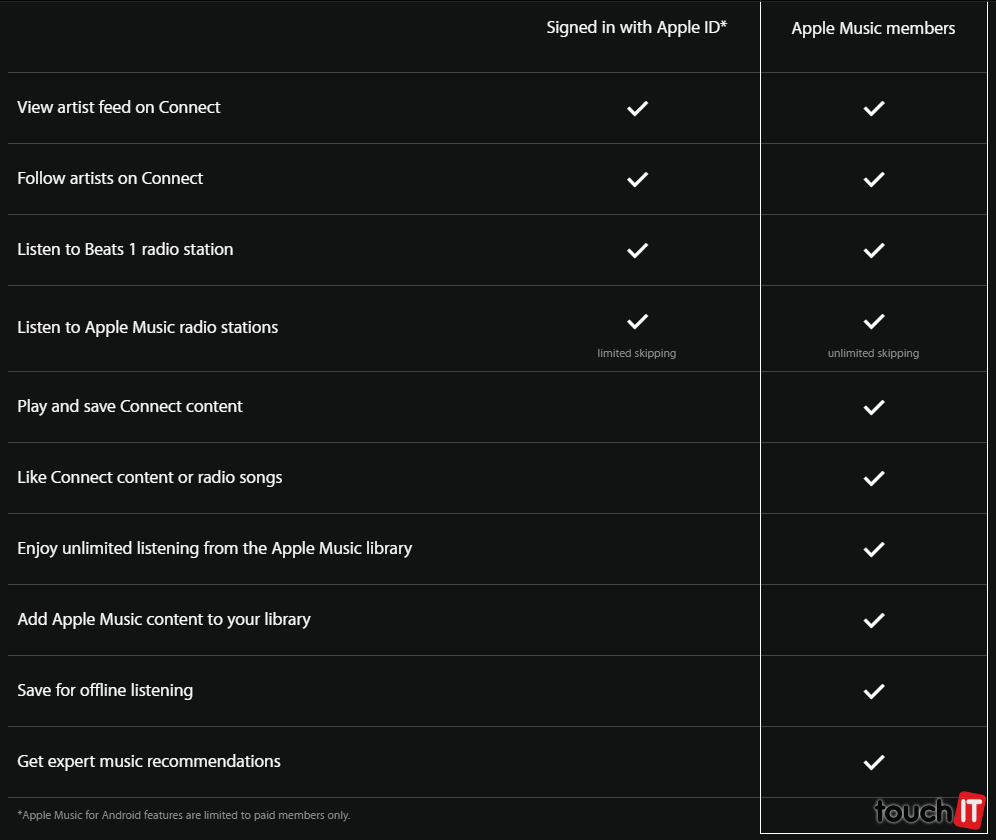 | | Signed in with Apple ID* | Apple Music members |
|---|---|---|
| View artist feed on Connect | ✓ | ✓ |
| Follow artists on Connect | ✓ | ✓ |
| Listen to Beats 1 radio station | ✓ | ✓ |
| Listen to Apple Music radio stations | ✓ limited skipping | ✓ unlimited skipping |
| Play and save Connect content | | ✓ |
| Like Connect content or radio songs | | ✓ |
| Enjoy unlimited listening from the Apple Music library | | ✓ |
| Add Apple Music content to your library | | ✓ |
| Save for offline listening | | ✓ |
| Get expert music recommendations | | ✓ |

*Apple Music for Android features are limited to paid members only.

touchIT